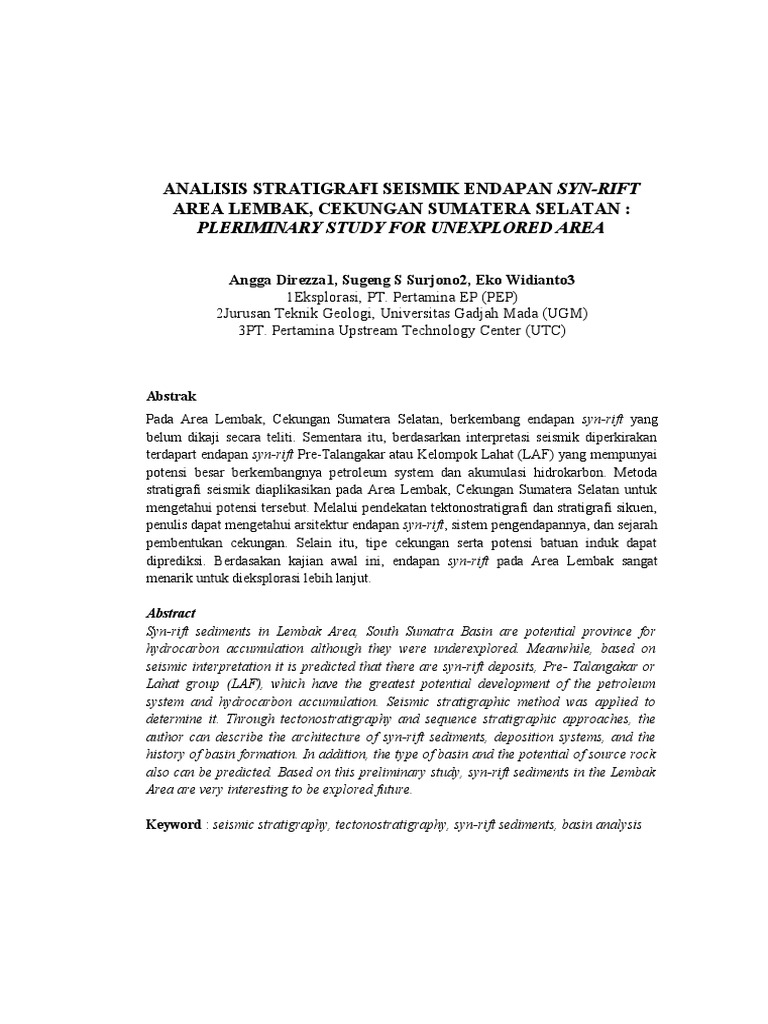 ANALISIS STRATIGRAFI SEISMIK ENDAPAN SYN-RIFT AREA LEMBAK, CEKUNGAN SUMATERA SELATAN : PLERIMINARY STUDY FOR UNEXPLORED AREA

Angga Direzza1, Sugeng S Surjono2, Eko Widianto3
1Eksplorasi, PT. Pertamina EP (PEP)
2Jurusan Teknik Geologi, Universitas Gadjah Mada (UGM)
3PT. Pertamina Upstream Technology Center (UTC)

Abstrak

Pada Area Lembak, Cekungan Sumatera Selatan, berkembang endapan syn-rift yang belum dikaji secara teliti. Sementara itu, berdasarkan interpretasi seismik diperkirakan terdapart endapan syn-rift Pre-Talangakar atau Kelompok Lahat (LAF) yang mempunyai potensi besar berkembangnya petroleum system dan akumulasi hidrokarbon. Metoda stratigrafi seismik diaplikasikan pada Area Lembak, Cekungan Sumatera Selatan untuk mengetahui potensi tersebut. Melalui pendekatan tektonostratigrafi dan stratigrafi sikuen, penulis dapat mengetahui arsitektur endapan syn-rift, sistem pengendapannya, dan sejarah pembentukan cekungan. Selain itu, tipe cekungan serta potensi batuan induk dapat diprediksi. Berdasakan kajian awal ini, endapan syn-rift pada Area Lembak sangat menarik untuk dieksplorasi lebih lanjut.

Abstract
Syn-rift sediments in Lembak Area, South Sumatra Basin are potential province for hydrocarbon accumulation although they were underexplored. Meanwhile, based on seismic interpretation it is predicted that there are syn-rift deposits, Pre- Talangakar or Lahat group (LAF), which have the greatest potential development of the petroleum system and hydrocarbon accumulation. Seismic stratigraphic method was applied to determine it. Through tectonostratigraphy and sequence stratigraphic approaches, the author can describe the architecture of syn-rift sediments, deposition systems, and the history of basin formation. In addition, the type of basin and the potential of source rock also can be predicted. Based on this preliminary study, syn-rift sediments in the Lembak Area are very interesting to be explored future.

Keyword : seismic stratigraphy, tectonostratigraphy, syn-rift sediments, basin analysis